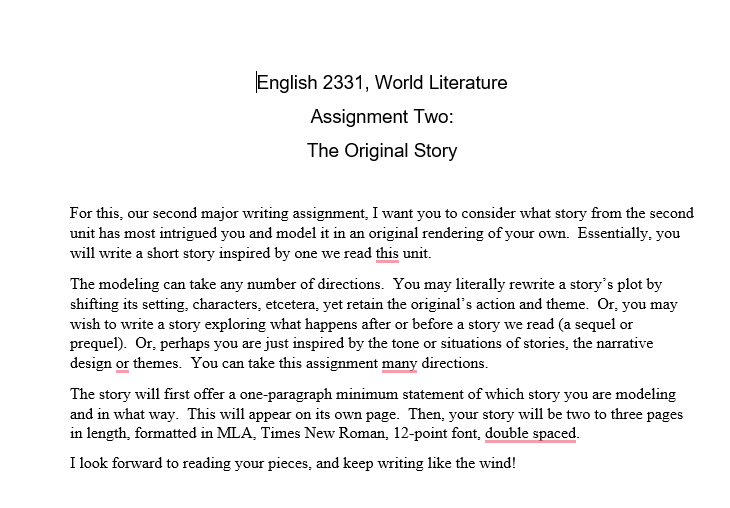 English 2331, World Literature

Assignment Two:

The Original Story

For this, our second major writing assignment, I want you to consider what story from the second unit has most intrigued you and model it in an original rendering of your own. Essentially, you will write a short story inspired by one we read this unit.

The modeling can take any number of directions. You may literally rewrite a story's plot by shifting its setting, characters, etcetera, yet retain the original's action and theme. Or, you may wish to write a story exploring what happens after or before a story we read (a sequel or prequel). Or, perhaps you are just inspired by the tone or situations of stories, the narrative design or themes. You can take this assignment many directions.

The story will first offer a one-paragraph minimum statement of which story you are modeling and in what way. This will appear on its own page. Then, your story will be two to three pages in length, formatted in MLA, Times New Roman, 12-point font, double spaced.

I look forward to reading your pieces, and keep writing like the wind!